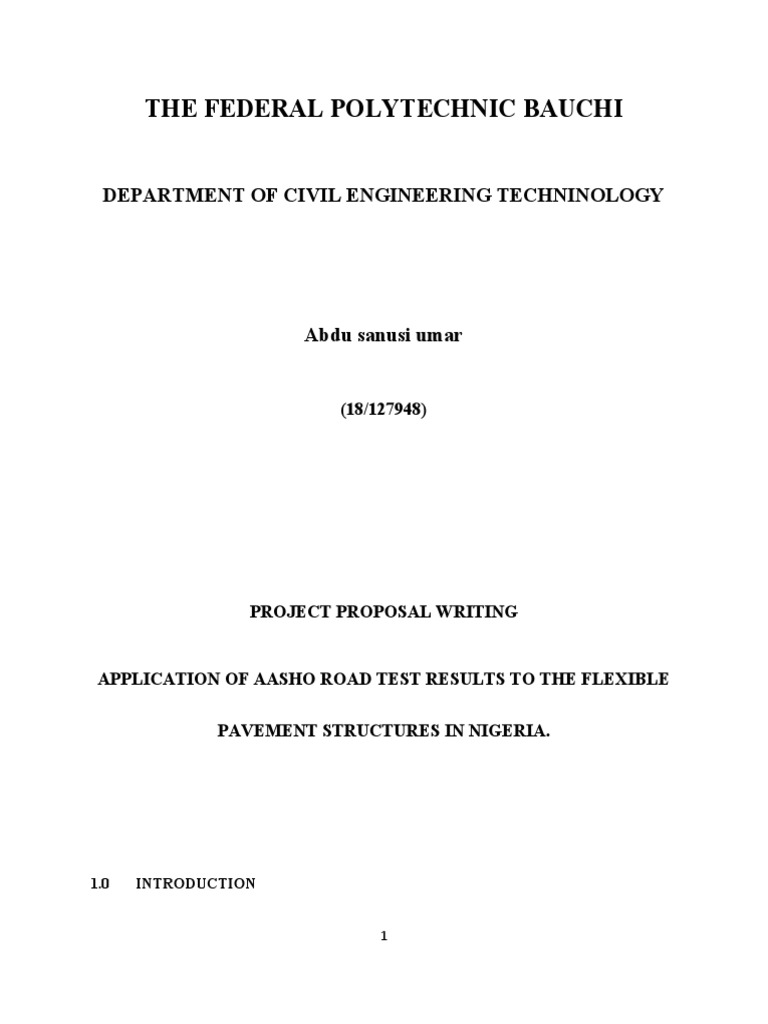 THE FEDERAL POLYTECHNIC BAUCHI

DEPARTMENT OF CIVIL ENGINEERING TECHNINOLOGY

Abdu sanusi umar

(18/127948)

PROJECT PROPOSAL WRITING

APPLICATION OF AASHO ROAD TEST RESULTS TO THE FLEXIBLE PAVEMENT STRUCTURES IN NIGERIA.

1.0 INTRODUCTION

1